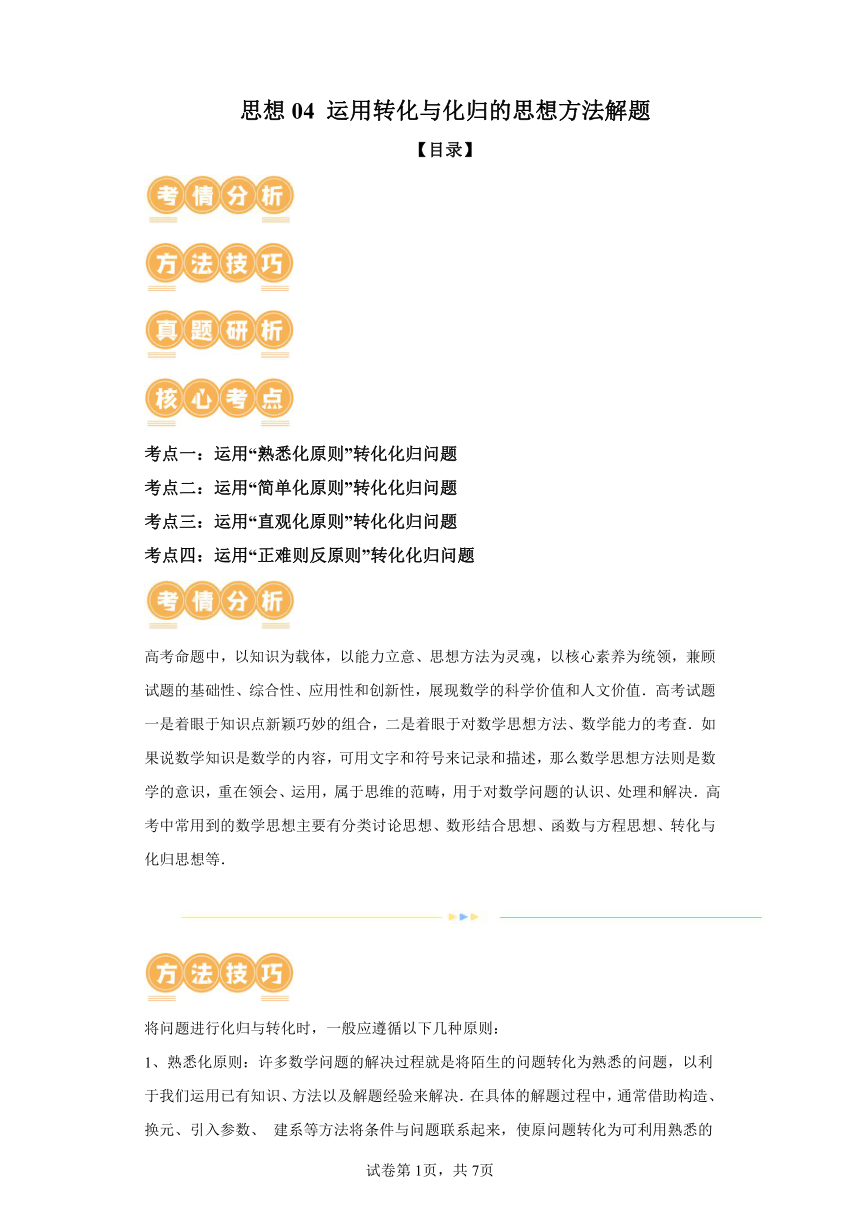 思想 04 运用转化与化归的思想方法解题

【目录】

考情分析

方法技巧

真题研析

核心考点

考点一：运用“熟悉化原则”转化化归问题
考点二：运用“简单化原则”转化化归问题
考点三：运用“直观化原则”转化化归问题
考点四：运用“正难则反原则”转化化归问题

考情分析

高考命题中，以知识为载体，以能力立意、思想方法为灵魂，以核心素养为统领，兼顾试题的基础性、综合性、应用性和创新性，展现数学的科学价值和人文价值．高考试题一是着眼于知识点新颖巧妙的组合，二是着眼于对数学思想方法、数学能力的考查．如果说数学知识是数学的内容，可用文字和符号来记录和描述，那么数学思想方法则是数学的意识，重在领会、运用，属于思维的范畴，用于对数学问题的认识、处理和解决．高考中常用到的数学思想主要有分类讨论思想、数形结合思想、函数与方程思想、转化与化归思想等．

方法技巧

将问题进行化归与转化时，一般应遵循以下几种原则：
1、熟悉化原则：许多数学问题的解决过程就是将陌生的问题转化为熟悉的问题，以利于我们运用已有知识、方法以及解题经验来解决．在具体的解题过程中，通常借助构造、换元、引入参数、 建系等方法将条件与问题联系起来，使原问题转化为可利用熟悉的

试卷第1页，共7页